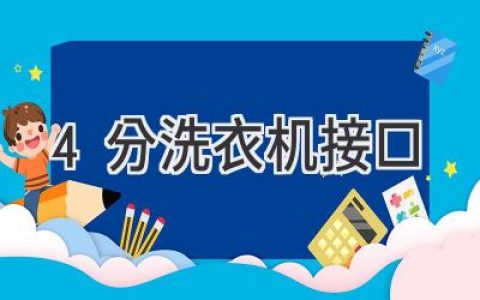 4 分洗衣机接口